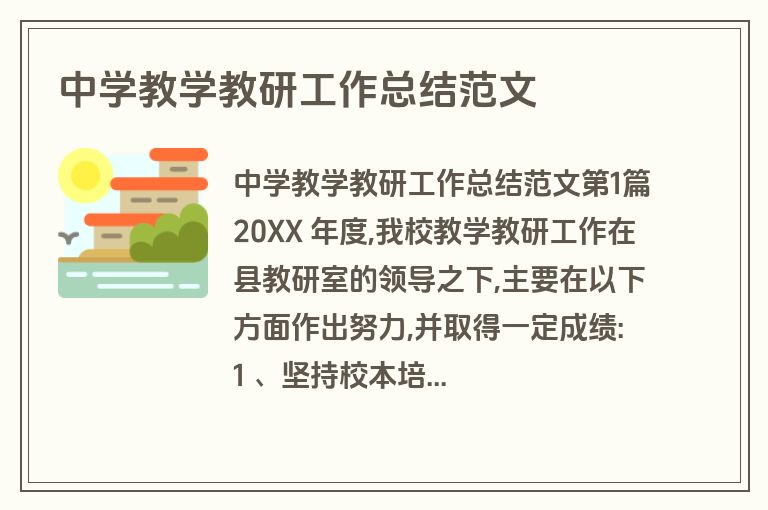 中学教学教研工作总结范文

中学教学教研工作总结范文第1篇 20XX 年度,我校教学教研工作在县教研室的领导之下,主要在以下方面作出努力,并取得一定成绩: 1 、坚持校本培...